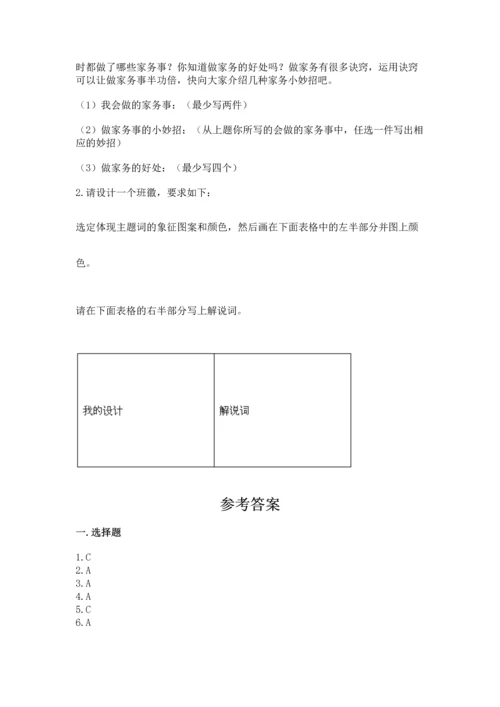 时都做了哪些家务事？你知道做家务的好处吗？做家务有很多诀窍，运用诀窍可以让做家务事半功倍，快向大家介绍几种家务小妙招吧。

（1）我会做的家务事：（最少写两件）

（2）做家务事的小妙招：（从上题你所写的会做的家务事中，任选一件写出相应的妙招）

（3）做家务的好处：（最少写四个）

2.请设计一个班徽，要求如下：

选定体现主题词的象征图案和颜色，然后画在下面表格中的左半部分并图上颜色。

请在下面表格的右半部分写上解说词。

| 我的设计 | 解说词 |
|---|---|

参考答案

一.选择题

1.C
2.A
3.A
4.A
5.C
6.A